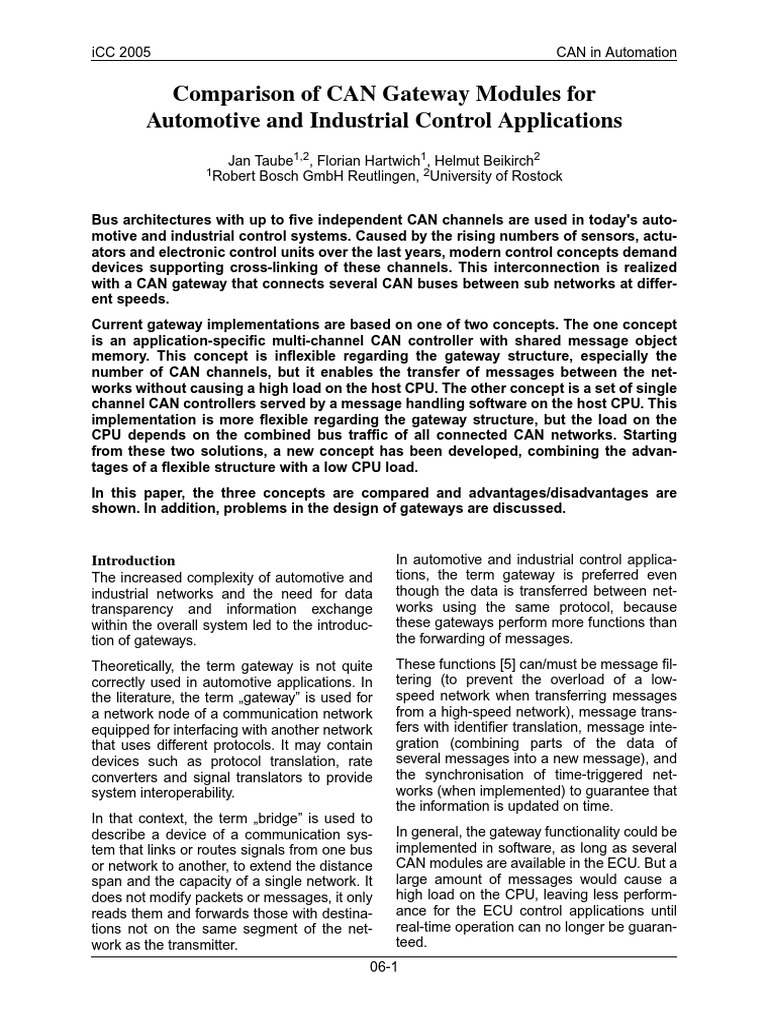 iCC 2005

CAN in Automation

Comparison of CAN Gateway Modules for Automotive and Industrial Control Applications

Jan Taube$^{1,2}$, Florian Hartwich$^{1}$, Helmut Beikirch$^{2}$
$^{1}$Robert Bosch GmbH Reutlingen, $^{2}$University of Rostock

Bus architectures with up to five independent CAN channels are used in today's automotive and industrial control systems. Caused by the rising numbers of sensors, actuators and electronic control units over the last years, modern control concepts demand devices supporting cross-linking of these channels. This interconnection is realized with a CAN gateway that connects several CAN buses between sub networks at different speeds.

Current gateway implementations are based on one of two concepts. The one concept is an application-specific multi-channel CAN controller with shared message object memory. This concept is inflexible regarding the gateway structure, especially the number of CAN channels, but it enables the transfer of messages between the networks without causing a high load on the host CPU. The other concept is a set of single channel CAN controllers served by a message handling software on the host CPU. This implementation is more flexible regarding the gateway structure, but the load on the CPU depends on the combined bus traffic of all connected CAN networks. Starting from these two solutions, a new concept has been developed, combining the advantages of a flexible structure with a low CPU load.

In this paper, the three concepts are compared and advantages/disadvantages are shown. In addition, problems in the design of gateways are discussed.

Introduction
The increased complexity of automotive and industrial networks and the need for data transparency and information exchange within the overall system led to the introduction of gateways.

Theoretically, the term gateway is not quite correctly used in automotive applications. In the literature, the term „gateway" is used for a network node of a communication network equipped for interfacing with another network that uses different protocols. It may contain devices such as protocol translation, rate converters and signal translators to provide system interoperability.

In that context, the term „bridge" is used to describe a device of a communication system that links or routes signals from one bus or network to another, to extend the distance span and the capacity of a single network. It does not modify packets or messages, it only reads them and forwards those with destinations not on the same segment of the network as the transmitter.

In automotive and industrial control applications, the term gateway is preferred even though the data is transferred between networks using the same protocol, because these gateways perform more functions than the forwarding of messages.

These functions [5] can/must be message filtering (to prevent the overload of a low-speed network when transferring messages from a high-speed network), message transfers with identifier translation, message integration (combining parts of the data of several messages into a new message), and the synchronisation of time-triggered networks (when implemented) to guarantee that the information is updated on time.

In general, the gateway functionality could be implemented in software, as long as several CAN modules are available in the ECU. But a large amount of messages would cause a high load on the CPU, leaving less performance for the ECU control applications until real-time operation can no longer be guaranteed.

06-1